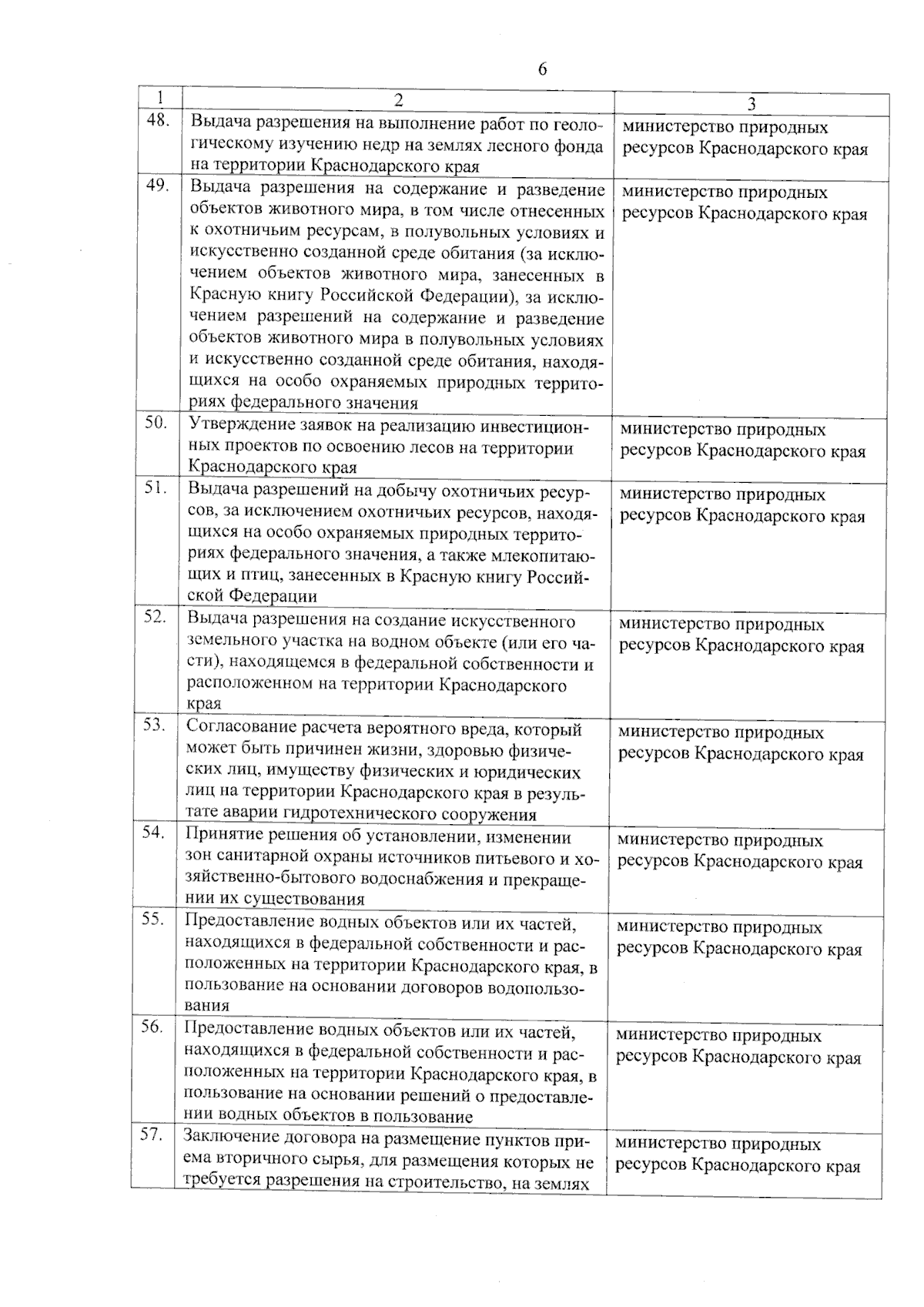 6

| 1 | 2 | 3 |
|---|---|---|
| 48. | Выдача разрешения на выполнение работ по геологическому изучению недр на землях лесного фонда на территории Краснодарского края | министерство природных ресурсов Краснодарского края |
| 49. | Выдача разрешения на содержание и разведение объектов животного мира, в том числе отнесенных к охотничьим ресурсам, в полувольных условиях и искусственно созданной среде обитания (за исключением объектов животного мира, занесенных в Красную книгу Российской Федерации), за исключением разрешений на содержание и разведение объектов животного мира в полувольных условиях и искусственно созданной среде обитания, находящихся на особо охраняемых природных территориях федерального значения | министерство природных ресурсов Краснодарского края |
| 50. | Утверждение заявок на реализацию инвестиционных проектов по освоению лесов на территории Краснодарского края | министерство природных ресурсов Краснодарского края |
| 51. | Выдача разрешений на добычу охотничьих ресурсов, за исключением охотничьих ресурсов, находящихся на особо охраняемых природных территориях федерального значения, а также млекопитающих и птиц, занесенных в Красную книгу Российской Федерации | министерство природных ресурсов Краснодарского края |
| 52. | Выдача разрешения на создание искусственного земельного участка на водном объекте (или его части), находящемся в федеральной собственности и расположенном на территории Краснодарского края | министерство природных ресурсов Краснодарского края |
| 53. | Согласование расчета вероятного вреда, который может быть причинен жизни, здоровью физических лиц, имуществу физических и юридических лиц на территории Краснодарского края в результате аварии гидротехнического сооружения | министерство природных ресурсов Краснодарского края |
| 54. | Принятие решения об установлении, изменении зон санитарной охраны источников питьевого и хозяйственно-бытового водоснабжения и прекращении их существования | министерство природных ресурсов Краснодарского края |
| 55. | Предоставление водных объектов или их частей, находящихся в федеральной собственности и расположенных на территории Краснодарского края, в пользование на основании договоров водопользования | министерство природных ресурсов Краснодарского края |
| 56. | Предоставление водных объектов или их частей, находящихся в федеральной собственности и расположенных на территории Краснодарского края, в пользование на основании решений о предоставлении водных объектов в пользование | министерство природных ресурсов Краснодарского края |
| 57. | Заключение договора на размещение пунктов приема вторичного сырья, для размещения которых не требуется разрешения на строительство, на землях | министерство природных ресурсов Краснодарского края |